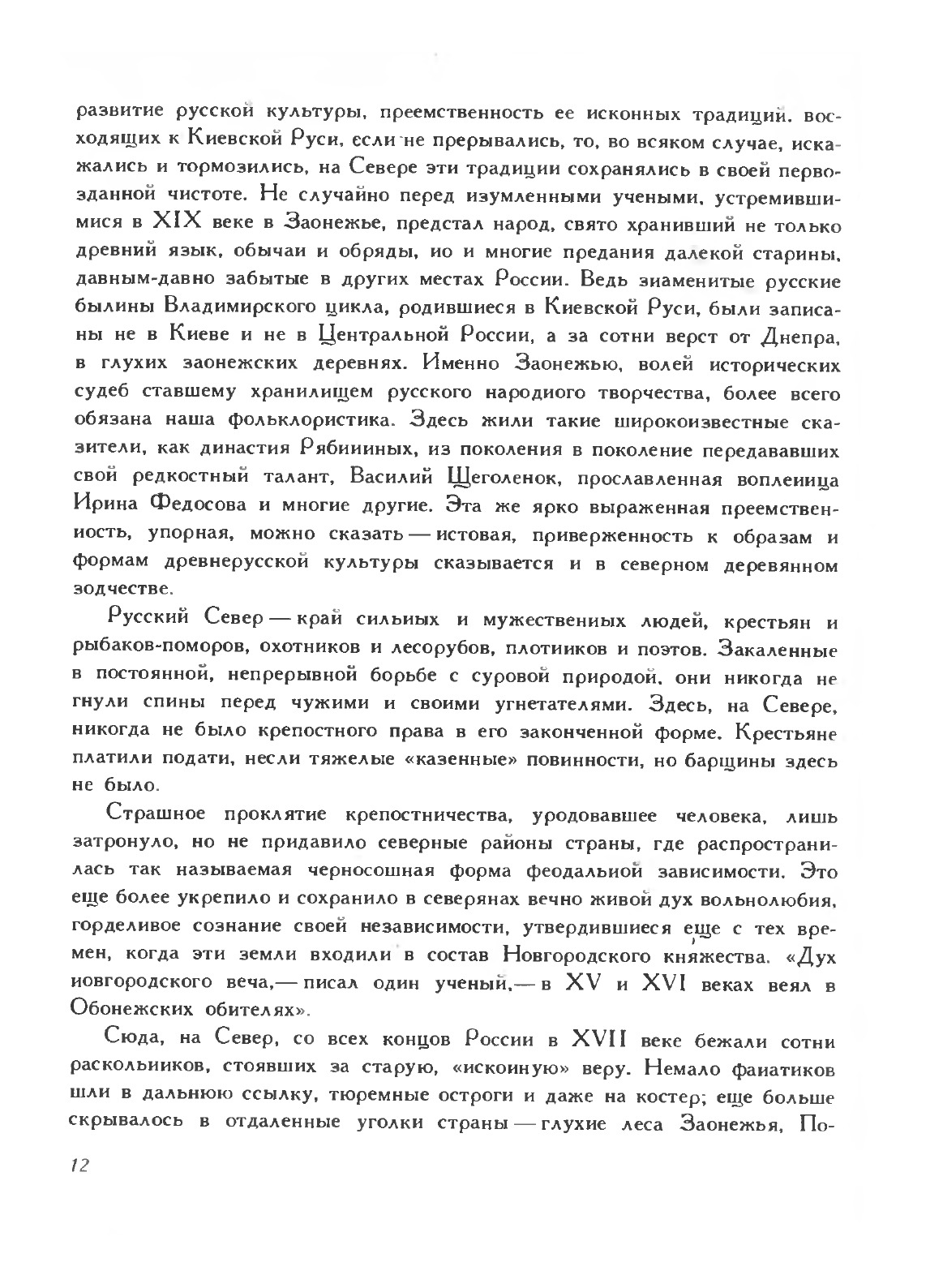 развитие русской культуры, преемственность ее исконных традиций, восходящих к Киевской Руси, если не прерывались, то, во всяком случае, искажались и тормозились, на Севере эти традиции сохранялись в своей первозданной чистоте. Не случайно перед изумленными учеными, устремившимися в XIX веке в Заонежье, предстал народ, свято хранивший не только древний язык, обычаи и обряды, но и многие предания далекой старины, давным-давно забытые в других местах России. Ведь знаменитые русские былины Владимирского цикла, родившиеся в Киевской Руси, были записаны не в Киеве и не в Центральной России, а за сотни верст от Днепра, в глухих заонежских деревнях. Именно Заонежью, волей исторических судеб ставшему хранилищем русского народного творчества, более всего обязана наша фольклористика. Здесь жили такие широкоизвестные сказители, как династия Рябининых, из поколения в поколение передававших свой редкостный талант, Василий Щеголенок, прославленная вопленица Ирина Федосова и многие другие. Эта же ярко выраженная преемственность, упорная, можно сказать — истовая, приверженность к образам и формам древнерусской культуры сказывается и в северном деревянном зодчестве.

Русский Север — край сильных и мужественных людей, крестьян и рыбаков-поморов, охотников и лесорубов, плотников и поэтов. Закаленные в постоянной, непрерывной борьбе с суровой природой, они никогда не гнули спины перед чужими и своими угнетателями. Здесь, на Севере, никогда не было крепостного права в его законченной форме. Крестьяне платили подати, несли тяжелые «казенные» повинности, но барщины здесь не было.

Страшное проклятие крепостничества, уродовавшее человека, лишь затронуло, но не придавило северные районы страны, где распространилась так называемая черносошная форма феодальной зависимости. Это еще более укрепило и сохранило в северянах вечно живой дух вольнолюбия, горделивое сознание своей независимости, утвердившиеся еще с тех времен, когда эти земли входили в состав Новгородского княжества. «Дух новгородского веча,— писал один ученый,— в XV и XVI веках веял в Обонежских обителях».

Сюда, на Север, со всех концов России в XVII веке бежали сотни раскольников, стоявших за старую, «исконную» веру. Немало фанатиков шли в дальнюю ссылку, тюремные остроги и даже на костер; еще больше скрывалось в отдаленные уголки страны — глухие леса Заонежья, По-

12